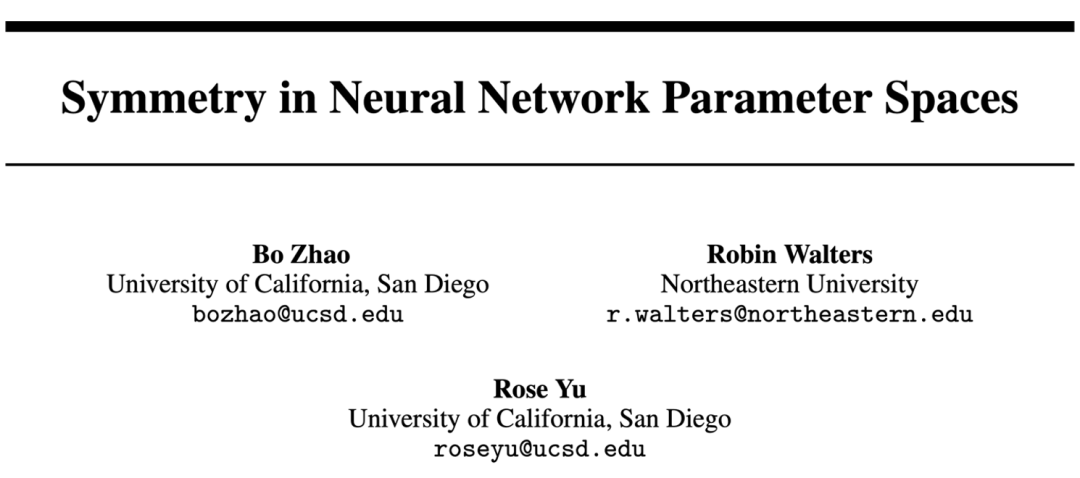 Symmetry in Neural Network Parameter Spaces

Bo Zhao
University of California, San Diego
bozhao@ucsd.edu

Robin Walters
Northeastern University
r.walters@northeastern.edu

Rose Yu
University of California, San Diego
roseyu@ucsd.edu